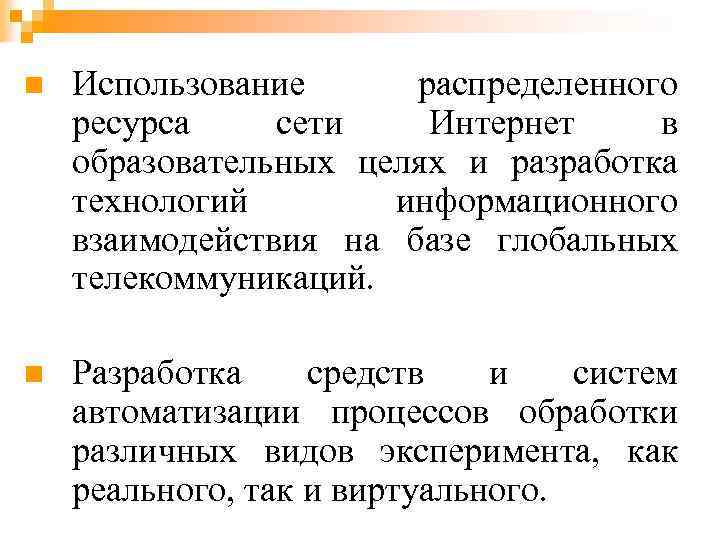 Использование распределенного ресурса сети Интернет в образовательных целях и разработка технологий информационного взаимодействия на базе глобальных телекоммуникаций.

Разработка средств и систем автоматизации процессов обработки различных видов эксперимента, как реального, так и виртуального.